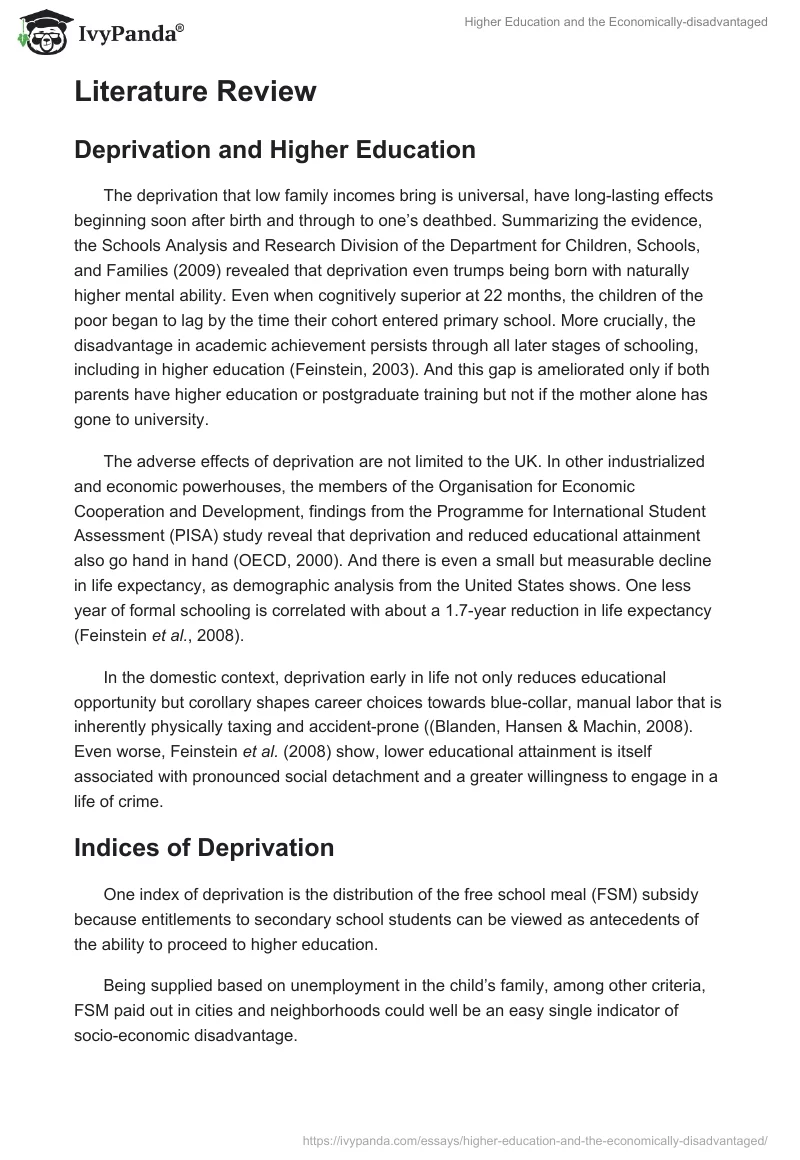 IvyPanda®

Higher Education and the Economically-disadvantaged

Literature Review

Deprivation and Higher Education

The deprivation that low family incomes bring is universal, have long-lasting effects beginning soon after birth and through to one's deathbed. Summarizing the evidence, the Schools Analysis and Research Division of the Department for Children, Schools, and Families (2009) revealed that deprivation even trumps being born with naturally higher mental ability. Even when cognitively superior at 22 months, the children of the poor began to lag by the time their cohort entered primary school. More crucially, the disadvantage in academic achievement persists through all later stages of schooling, including in higher education (Feinstein, 2003). And this gap is ameliorated only if both parents have higher education or postgraduate training but not if the mother alone has gone to university.

The adverse effects of deprivation are not limited to the UK. In other industrialized and economic powerhouses, the members of the Organisation for Economic Cooperation and Development, findings from the Programme for International Student Assessment (PISA) study reveal that deprivation and reduced educational attainment also go hand in hand (OECD, 2000). And there is even a small but measurable decline in life expectancy, as demographic analysis from the United States shows. One less year of formal schooling is correlated with about a 1.7-year reduction in life expectancy (Feinstein et al., 2008).

In the domestic context, deprivation early in life not only reduces educational opportunity but corollary shapes career choices towards blue-collar, manual labor that is inherently physically taxing and accident-prone ((Blanden, Hansen & Machin, 2008). Even worse, Feinstein et al. (2008) show, lower educational attainment is itself associated with pronounced social detachment and a greater willingness to engage in a life of crime.

Indices of Deprivation

One index of deprivation is the distribution of the free school meal (FSM) subsidy because entitlements to secondary school students can be viewed as antecedents of the ability to proceed to higher education.

Being supplied based on unemployment in the child's family, among other criteria, FSM paid out in cities and neighborhoods could well be an easy single indicator of socio-economic disadvantage.

https://ivypanda.com/essays/higher-education-and-the-economically-disadvantaged/